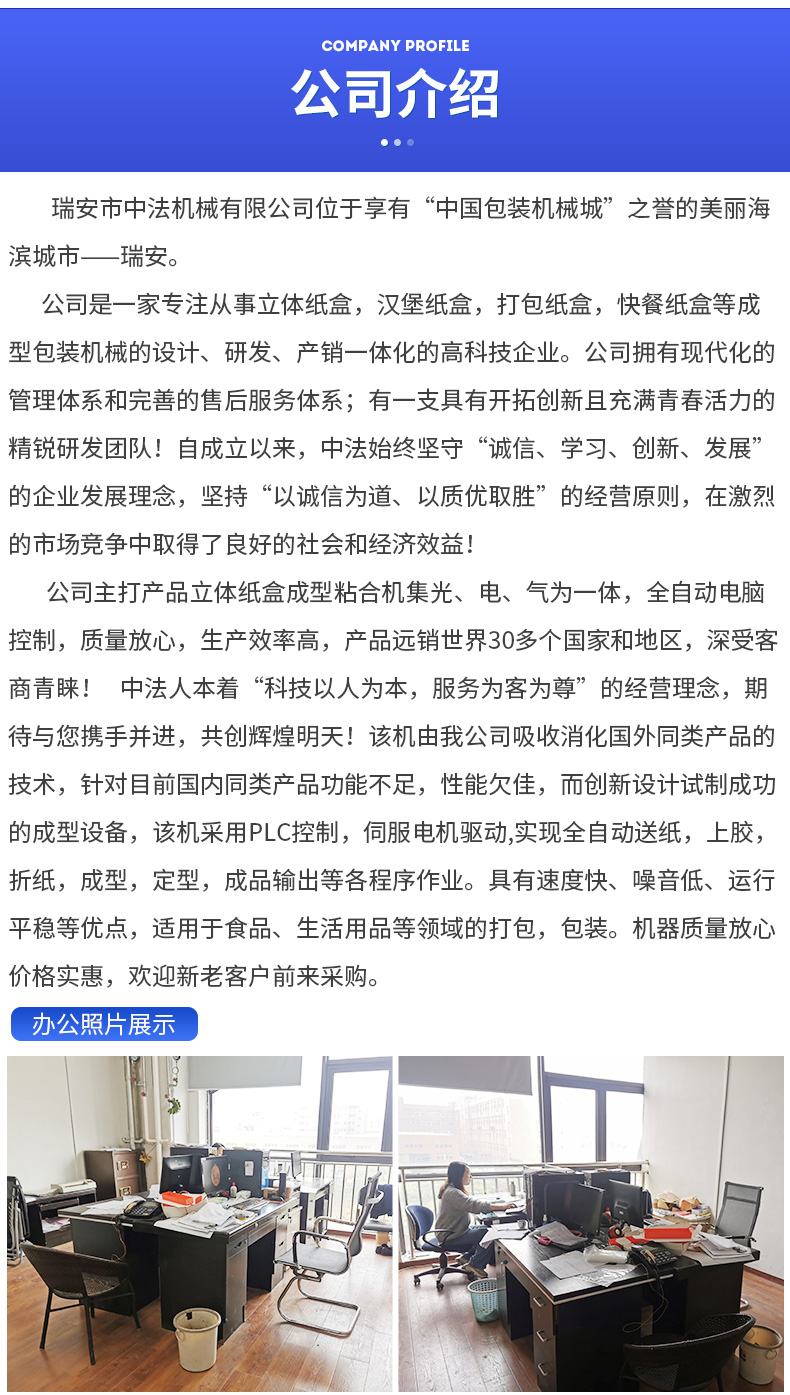 COMPANY PROFILE

公司介绍

瑞安市中法机械有限公司位于享有“中国包装机械城”之誉的美丽海滨城市——瑞安。

公司是一家专注从事立体纸盒，汉堡纸盒，打包纸盒，快餐纸盒等成型包装机械的设计、研发、产销一体化的高科技企业。公司拥有现代化的管理体系和完善的售后服务体系；有一支具有开拓创新且充满青春活力的精锐研发团队！自成立以来，中法始终坚守“诚信、学习、创新、发展”的企业发展理念，坚持“以诚信为道、以质优取胜”的经营原则，在激烈的市场竞争中取得了良好的社会和经济效益！

公司主打产品立体纸盒成型粘合机集光、电、气为一体，全自动电脑控制，质量放心，生产效率高，产品远销世界30多个国家和地区，深受客商青睐！ 中法人本着“科技以人为本，服务为客为尊”的经营理念，期待与您携手并进，共创辉煌明天！该机由我公司吸收消化国外同类产品的技术，针对目前国内同类产品功能不足，性能欠佳，而创新设计试制成功的成型设备，该机采用PLC控制，伺服电机驱动,实现全自动送纸，上胶，折纸，成型，定型，成品输出等各程序作业。具有速度快、噪音低、运行平稳等优点，适用于食品、生活用品等领域的打包，包装。机器质量放心价格实惠，欢迎新老客户前来采购。

办公照片展示